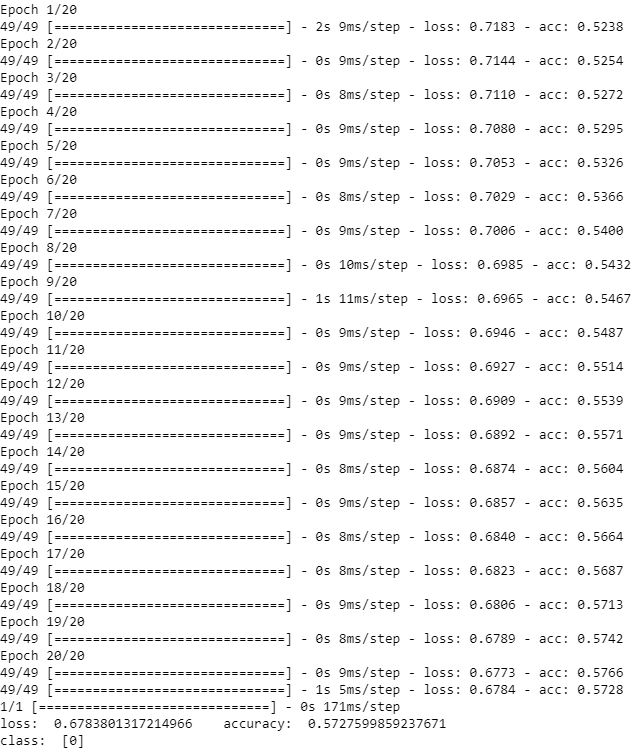 Epoch 1/20
49/49 [==============================] - 2s 9ms/step - loss: 0.7183 - acc: 0.5238
Epoch 2/20
49/49 [==============================] - 0s 9ms/step - loss: 0.7144 - acc: 0.5254
Epoch 3/20
49/49 [==============================] - 0s 8ms/step - loss: 0.7110 - acc: 0.5272
Epoch 4/20
49/49 [==============================] - 0s 9ms/step - loss: 0.7080 - acc: 0.5295
Epoch 5/20
49/49 [==============================] - 0s 9ms/step - loss: 0.7053 - acc: 0.5326
Epoch 6/20
49/49 [==============================] - 0s 8ms/step - loss: 0.7029 - acc: 0.5366
Epoch 7/20
49/49 [==============================] - 0s 9ms/step - loss: 0.7006 - acc: 0.5400
Epoch 8/20
49/49 [==============================] - 0s 10ms/step - loss: 0.6985 - acc: 0.5432
Epoch 9/20
49/49 [==============================] - 1s 11ms/step - loss: 0.6965 - acc: 0.5467
Epoch 10/20
49/49 [==============================] - 0s 9ms/step - loss: 0.6946 - acc: 0.5487
Epoch 11/20
49/49 [==============================] - 0s 9ms/step - loss: 0.6927 - acc: 0.5514
Epoch 12/20
49/49 [==============================] - 0s 9ms/step - loss: 0.6909 - acc: 0.5539
Epoch 13/20
49/49 [==============================] - 0s 9ms/step - loss: 0.6892 - acc: 0.5571
Epoch 14/20
49/49 [==============================] - 0s 8ms/step - loss: 0.6874 - acc: 0.5604
Epoch 15/20
49/49 [==============================] - 0s 9ms/step - loss: 0.6857 - acc: 0.5635
Epoch 16/20
49/49 [==============================] - 0s 8ms/step - loss: 0.6840 - acc: 0.5664
Epoch 17/20
49/49 [==============================] - 0s 8ms/step - loss: 0.6823 - acc: 0.5687
Epoch 18/20
49/49 [==============================] - 0s 9ms/step - loss: 0.6806 - acc: 0.5713
Epoch 19/20
49/49 [==============================] - 0s 8ms/step - loss: 0.6789 - acc: 0.5742
Epoch 20/20
49/49 [==============================] - 0s 9ms/step - loss: 0.6773 - acc: 0.5766
49/49 [==============================] - 1s 5ms/step - loss: 0.6784 - acc: 0.5728
1/1 [==============================] - 0s 171ms/step
loss: 0.6783801317214966 accuracy: 0.5727599859237671
class: [0]